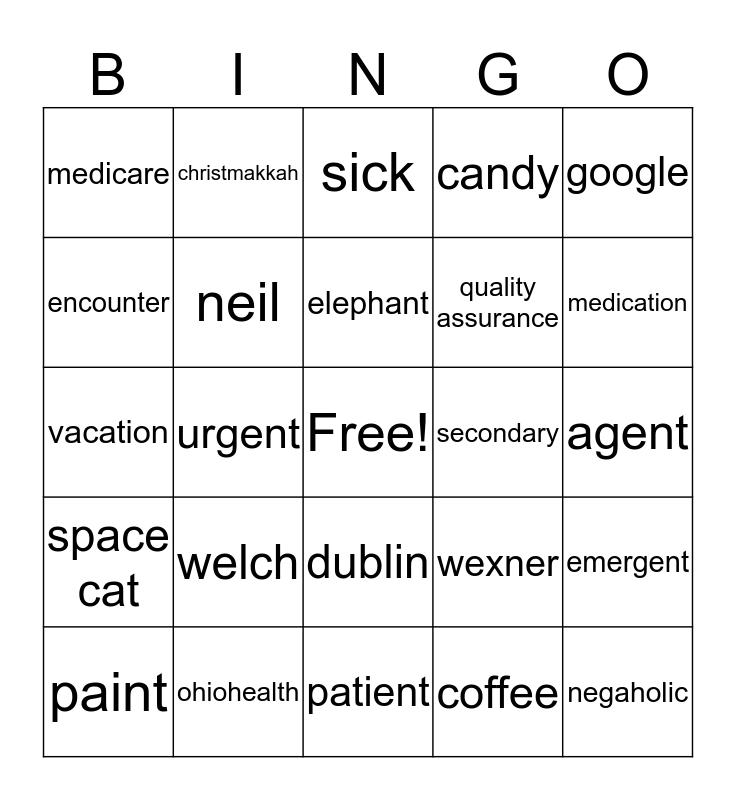 | B | I | N | G | O |
|---|---|---|---|---|
| medicare | christmakkah | sick | candy | google |
| encounter | neil | elephant | quality assurance | medication |
| vacation | urgent | Free! | secondary | agent |
| space cat | welch | dublin | wexner | emergent |
| paint | ohiohealth | patient | coffee | negaholic |